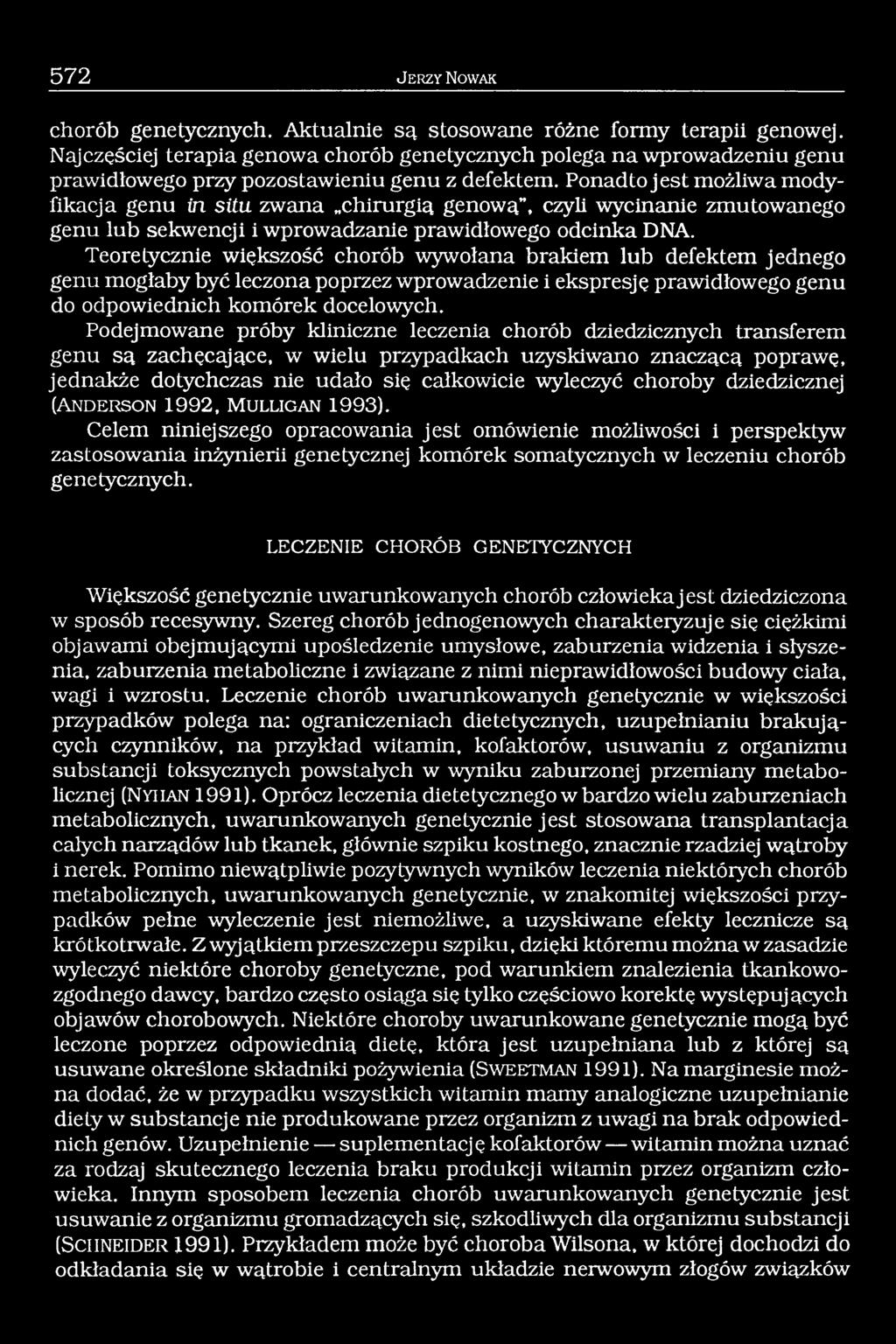 572 JERZY NOWAK

chorób genetycznych. Aktualnie są stosowane różne formy terapii genowej. Najczęściej terapia genowa chorób genetycznych polega na wprowadzeniu genu prawidłowego przy pozostawieniu genu z defektem. Ponadto jest możliwa modyfikacja genu in situ zwana „chirurgią genową", czyli wycinanie zmutowanego genu lub sekwencji i wprowadzanie prawidłowego odcinka DNA.

Teoretycznie większość chorób wywołana brakiem lub defektem jednego genu mogłaby być leczona poprzez wprowadzenie i ekspresję prawidłowego genu do odpowiednich komórek docelowych.

Podejmowane próby kliniczne leczenia chorób dziedzicznych transferem genu są zachęcające, w wielu przypadkach uzyskiwano znaczącą poprawę, jednakże dotychczas nie udało się całkowicie wyleczyć choroby dziedzicznej (ANDERSON 1992, MULLIGAN 1993).

Celem niniejszego opracowania jest omówienie możliwości i perspektyw zastosowania inżynierii genetycznej komórek somatycznych w leczeniu chorób genetycznych.

LECZENIE CHORÓB GENETYCZNYCH

Większość genetycznie uwarunkowanych chorób człowieka jest dziedziczona w sposób recesywny. Szereg chorób jednogenowych charakteryzuje się ciężkimi objawami obejmującymi upośledzenie umysłowe, zaburzenia widzenia i słyszenia, zaburzenia metaboliczne i związane z nimi nieprawidłowości budowy ciała, wagi i wzrostu. Leczenie chorób uwarunkowanych genetycznie w większości przypadków polega na: ograniczeniach dietetycznych, uzupełnianiu brakujących czynników, na przykład witamin, kofaktorów, usuwaniu z organizmu substancji toksycznych powstałych w wyniku zaburzonej przemiany metabolicznej (NYHAN 1991). Oprócz leczenia dietetycznego w bardzo wielu zaburzeniach metabolicznych, uwarunkowanych genetycznie jest stosowana transplantacja całych narządów lub tkanek, głównie szpiku kostnego, znacznie rzadziej wątroby i nerek. Pomimo niewątpliwie pozytywnych wyników leczenia niektórych chorób metabolicznych, uwarunkowanych genetycznie, w znakomitej większości przypadków pełne wyleczenie jest niemożliwe, a uzyskiwane efekty lecznicze są krótkotrwałe. Z wyjątkiem przeszczepu szpiku, dzięki któremu można w zasadzie wyleczyć niektóre choroby genetyczne, pod warunkiem znalezienia tkankowozgodnego dawcy, bardzo często osiąga się tylko częściowo korektę występujących objawów chorobowych. Niektóre choroby uwarunkowane genetycznie mogą być leczone poprzez odpowiednią dietę, która jest uzupełniana lub z której są usuwane określone składniki pożywienia (SWEETMAN 1991). Na marginesie można dodać, że w przypadku wszystkich witamin mamy analogiczne uzupełnianie diety w substancje nie produkowane przez organizm z uwagi na brak odpowiednich genów. Uzupełnienie — suplementację kofaktorów — witamin można uznać za rodzaj skutecznego leczenia braku produkcji witamin przez organizm człowieka. Innym sposobem leczenia chorób uwarunkowanych genetycznie jest usuwanie z organizmu gromadzących się, szkodliwych dla organizmu substancji (SCHNEIDER 1991). Przykładem może być choroba Wilsona, w której dochodzi do odkładania się w wątrobie i centralnym układzie nerwowym złogów związków